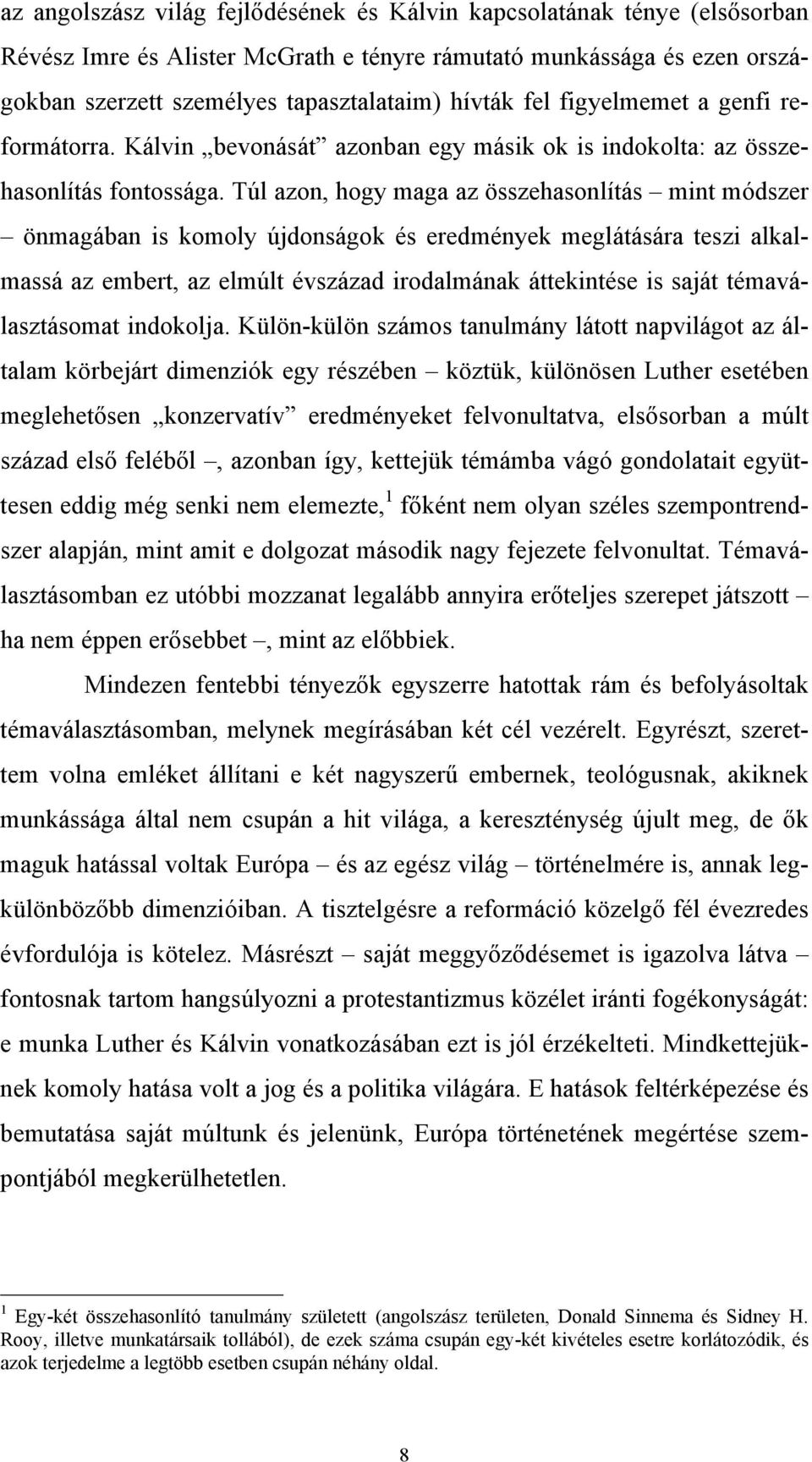 az angolszász világ fejlődésének és Kálvin kapcsolatának ténye (elsősorban Révész Imre és Alister McGrath e tényre rámutató munkássága és ezen országokban szerzett személyes tapasztalataim) hívták fel figyelmemet a genfi reformátorra. Kálvin „bevonását” azonban egy másik ok is indokolta: az összehasonlítás fontossága. Túl azon, hogy maga az összehasonlítás – mint módszer – önmagában is komoly újdonságok és eredmények meglátására teszi alkalmassá az embert, az elmúlt évszázad irodalmának áttekintése is saját témaválasztásomat indokolja. Külön-külön számos tanulmány látott napvilágot az általam körbejárt dimenziók egy részében – köztük, különösen Luther esetében meglehetősen „konzervatív” eredményeket felvonultatva, elsősorban a múlt század első feléből –, azonban így, kettejük témámba vágó gondolatait együttesen eddig még senki nem elemezte,$^1$ főként nem olyan széles szempontrendszer alapján, mint amit e dolgozat második nagy fejezete felvonultat. Témaválasztásomban ez utóbbi mozzanat legalább annyira erőteljes szerepet játszott – ha nem éppen erősebbet –, mint az előbbiek.

Mindezen fentebbi tényezők egyszerre hatottak rám és befolyásoltak témaválasztásomban, melynek megírásában két cél vezérelt. Egyrészt, szerettem volna emléket állítani e két nagyszerű embernek, teológusnak, akiknek munkássága által nem csupán a hit világa, a kereszténység újult meg, de ők maguk hatással voltak Európa – és az egész világ – történelmére is, annak legkülönbözőbb dimenzióiban. A tisztelgésre a reformáció közelgő fél évezredes évfordulója is kötelez. Másrészt – saját meggyőződésemet is igazolva látva – fontosnak tartom hangsúlyozni a protestantizmus közélet iránti fogékonyságát: e munka Luther és Kálvin vonatkozásában ezt is jól érzékelteti. Mindkettejüknek komoly hatása volt a jog és a politika világára. E hatások feltérképezése és bemutatása saját múltunk és jelenünk, Európa történetének megértése szempontjából megkerülhetetlen.

$^1$ Egy-két összehasonlító tanulmány született (angolszász területen, Donald Sinnema és Sidney H. Rooy, illetve munkatársaik tollából), de ezek száma csupán egy-két kivételes esetre korlátozódik, és azok terjedelme a legtöbb esetben csupán néhány oldal.

8